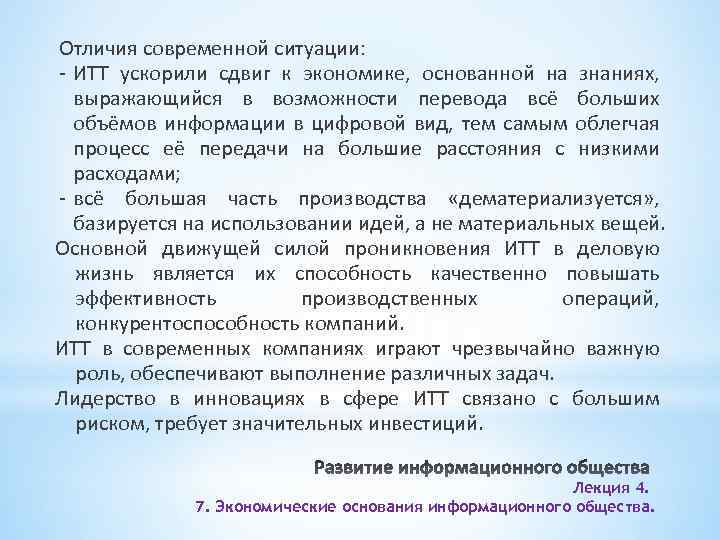 Отличия современной ситуации:
- ИТТ ускорили сдвиг к экономике, основанной на знаниях, выражающийся в возможности перевода всё больших объёмов информации в цифровой вид, тем самым облегчая процесс её передачи на большие расстояния с низкими расходами;
- всё большая часть производства «дематериализуется», базируется на использовании идей, а не материальных вещей.

Основной движущей силой проникновения ИТТ в деловую жизнь является их способность качественно повышать эффективность производственных операций, конкурентоспособность компаний.

ИТТ в современных компаниях играют чрезвычайно важную роль, обеспечивают выполнение различных задач.

Лидерство в инновациях в сфере ИТТ связано с большим риском, требует значительных инвестиций.

Развитие информационного общества
Лекция 4.
7. Экономические основания информационного общества.